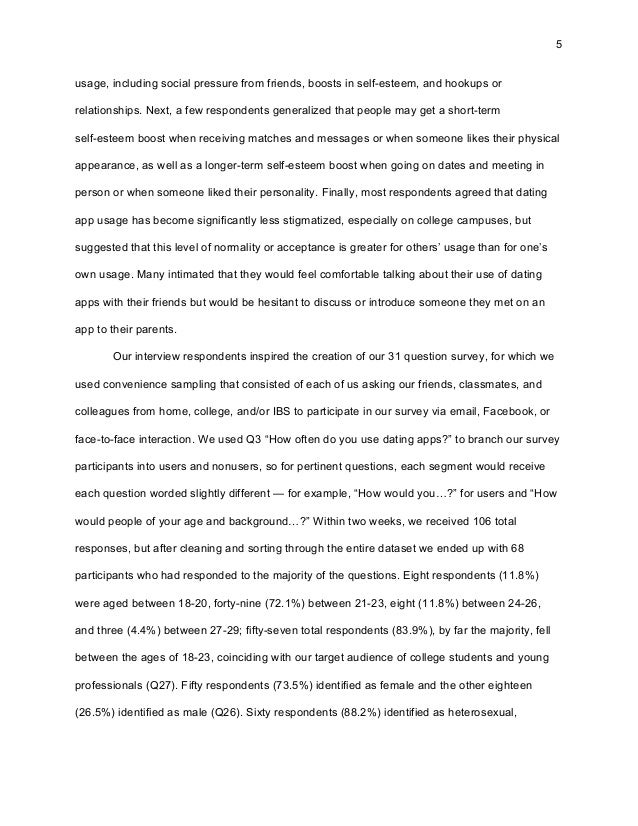 5

usage, including social pressure from friends, boosts in self-esteem, and hookups or relationships. Next, a few respondents generalized that people may get a short-term self-esteem boost when receiving matches and messages or when someone likes their physical appearance, as well as a longer-term self-esteem boost when going on dates and meeting in person or when someone liked their personality. Finally, most respondents agreed that dating app usage has become significantly less stigmatized, especially on college campuses, but suggested that this level of normality or acceptance is greater for others' usage than for one's own usage. Many intimated that they would feel comfortable talking about their use of dating apps with their friends but would be hesitant to discuss or introduce someone they met on an app to their parents.

Our interview respondents inspired the creation of our 31 question survey, for which we used convenience sampling that consisted of each of us asking our friends, classmates, and colleagues from home, college, and/or IBS to participate in our survey via email, Facebook, or face-to-face interaction. We used Q3 "How often do you use dating apps?" to branch our survey participants into users and nonusers, so for pertinent questions, each segment would receive each question worded slightly different — for example, "How would you…?" for users and "How would people of your age and background…?" Within two weeks, we received 106 total responses, but after cleaning and sorting through the entire dataset we ended up with 68 participants who had responded to the majority of the questions. Eight respondents (11.8%) were aged between 18-20, forty-nine (72.1%) between 21-23, eight (11.8%) between 24-26, and three (4.4%) between 27-29; fifty-seven total respondents (83.9%), by far the majority, fell between the ages of 18-23, coinciding with our target audience of college students and young professionals (Q27). Fifty respondents (73.5%) identified as female and the other eighteen (26.5%) identified as male (Q26). Sixty respondents (88.2%) identified as heterosexual,